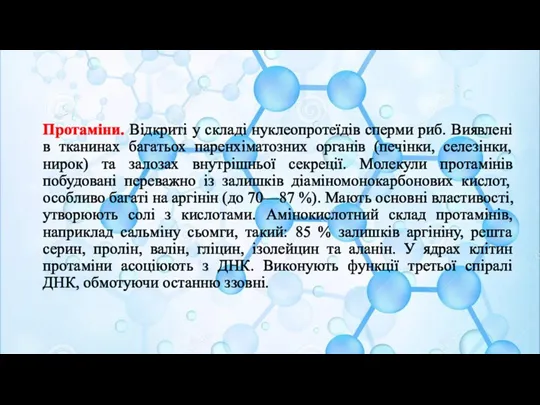 Протаміни. Відкриті у складі нуклеопротеїдів сперми риб. Виявлені в тканинах багатьох паренхіматозних органів (печінки, селезінки, нирок) та залозах внутрішньої секреції. Молекули протамінів побудовані переважно із залишків діаміномонокарбонових кислот, особливо багаті на аргінін (до 70—87 %). Мають основні властивості, утворюють солі з кислотами. Амінокислотний склад протамінів, наприклад сальміну сьомги, такий: 85 % залишків аргініну, решта серин, пролін, валін, гліцин, ізолейцин та аланін. У ядрах клітин протаміни асоціюють з ДНК. Виконують функції третьої спіралі ДНК, обмотуючи останню ззовні.